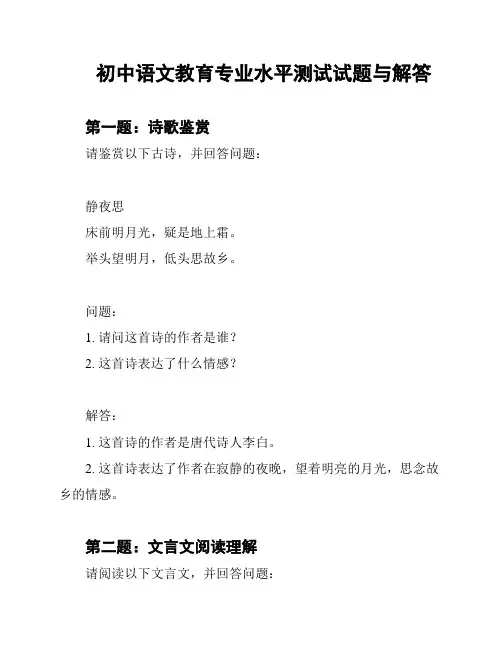 初中语文教育专业水平测试试题与解答

第一题：诗歌鉴赏

请鉴赏以下古诗，并回答问题：

静夜思

床前明月光，疑是地上霜。

举头望明月，低头思故乡。

问题：

1. 请问这首诗的作者是谁？

2. 这首诗表达了什么情感？

解答：

1. 这首诗的作者是唐代诗人李白。

2. 这首诗表达了作者在寂静的夜晚，望着明亮的月光，思念故乡的情感。

第二题：文言文阅读理解

请阅读以下文言文，并回答问题：